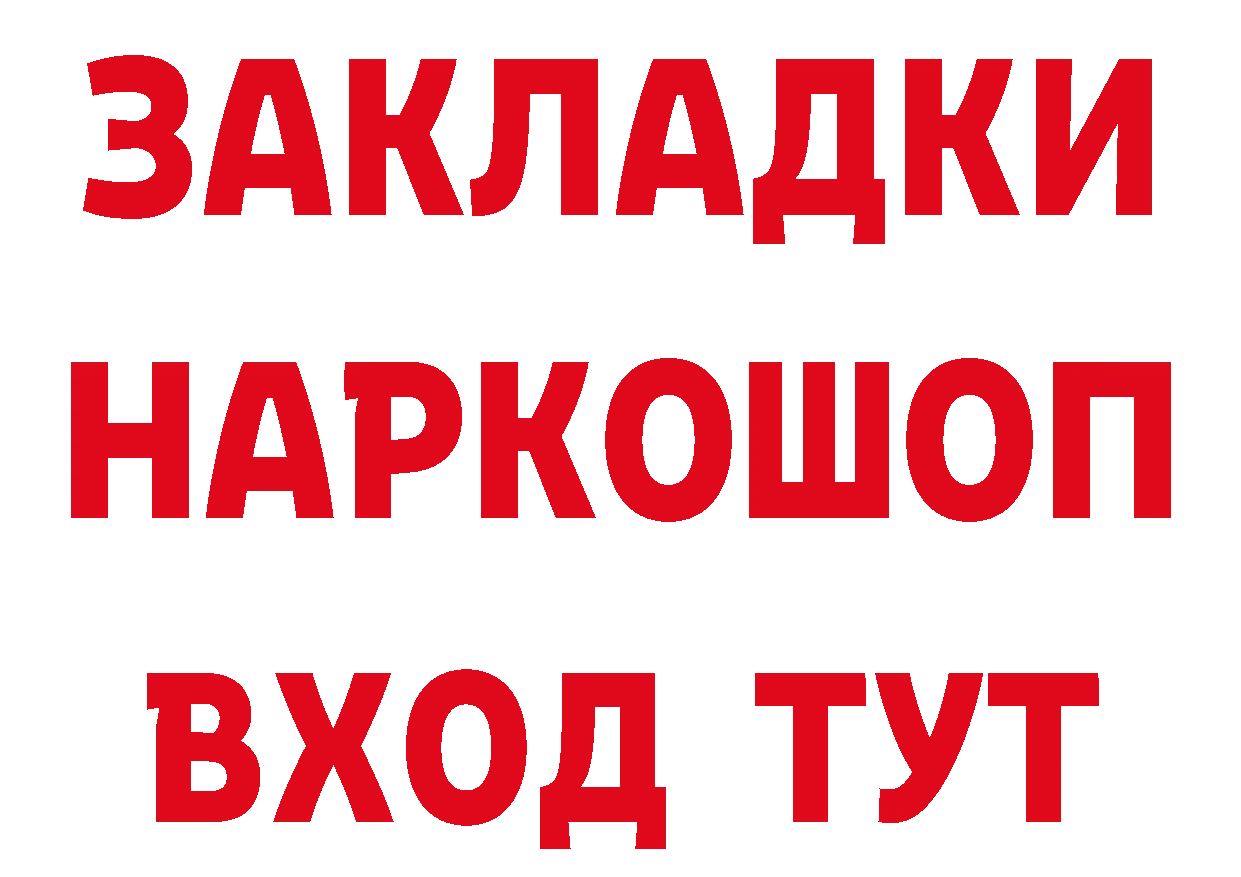 ЗАКЛАДКИ НАРКОШОП ВХОД ТУТ